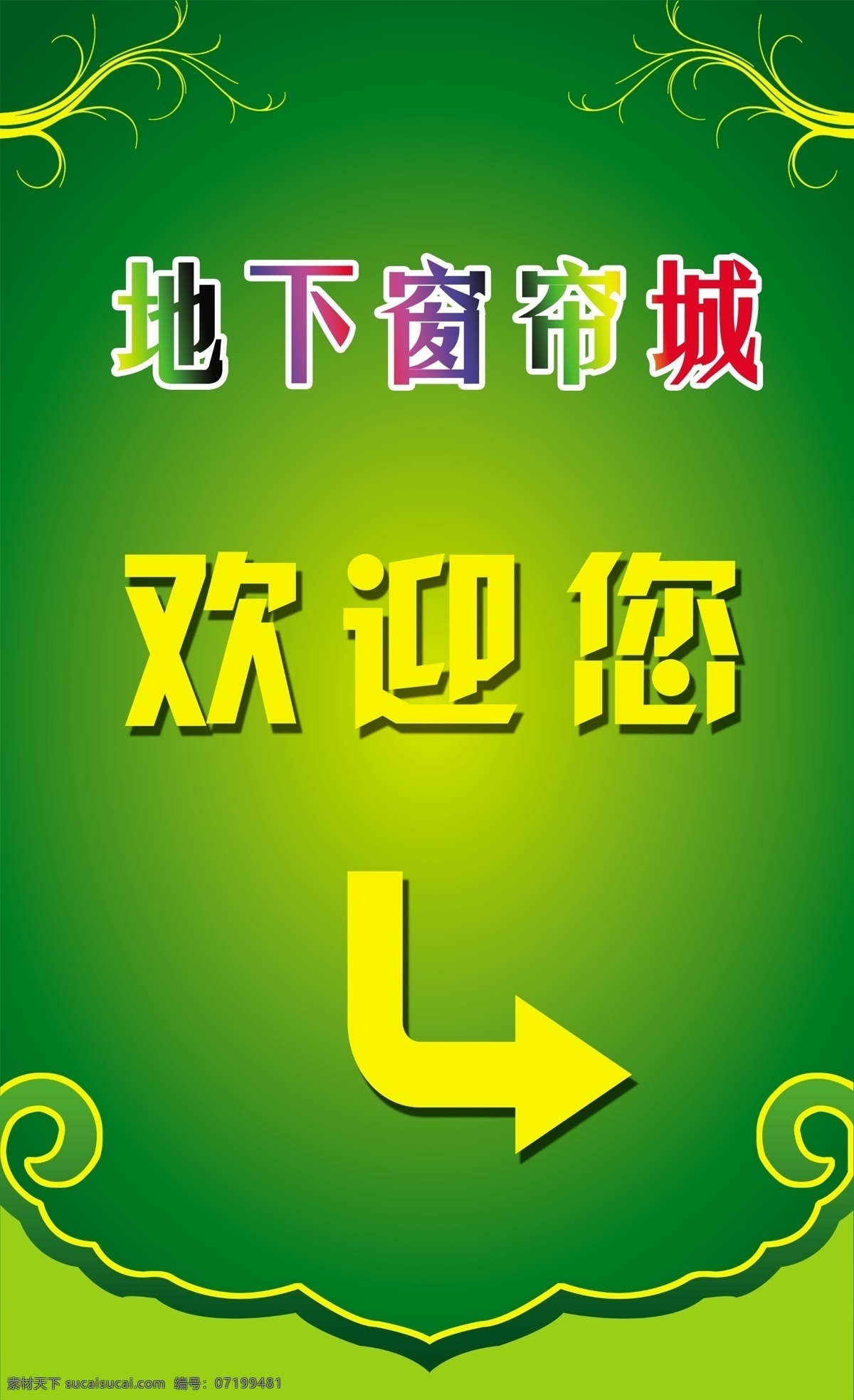 地下窗帘城

欢迎您

素材天下 sucaisucai.com 编号：07199481